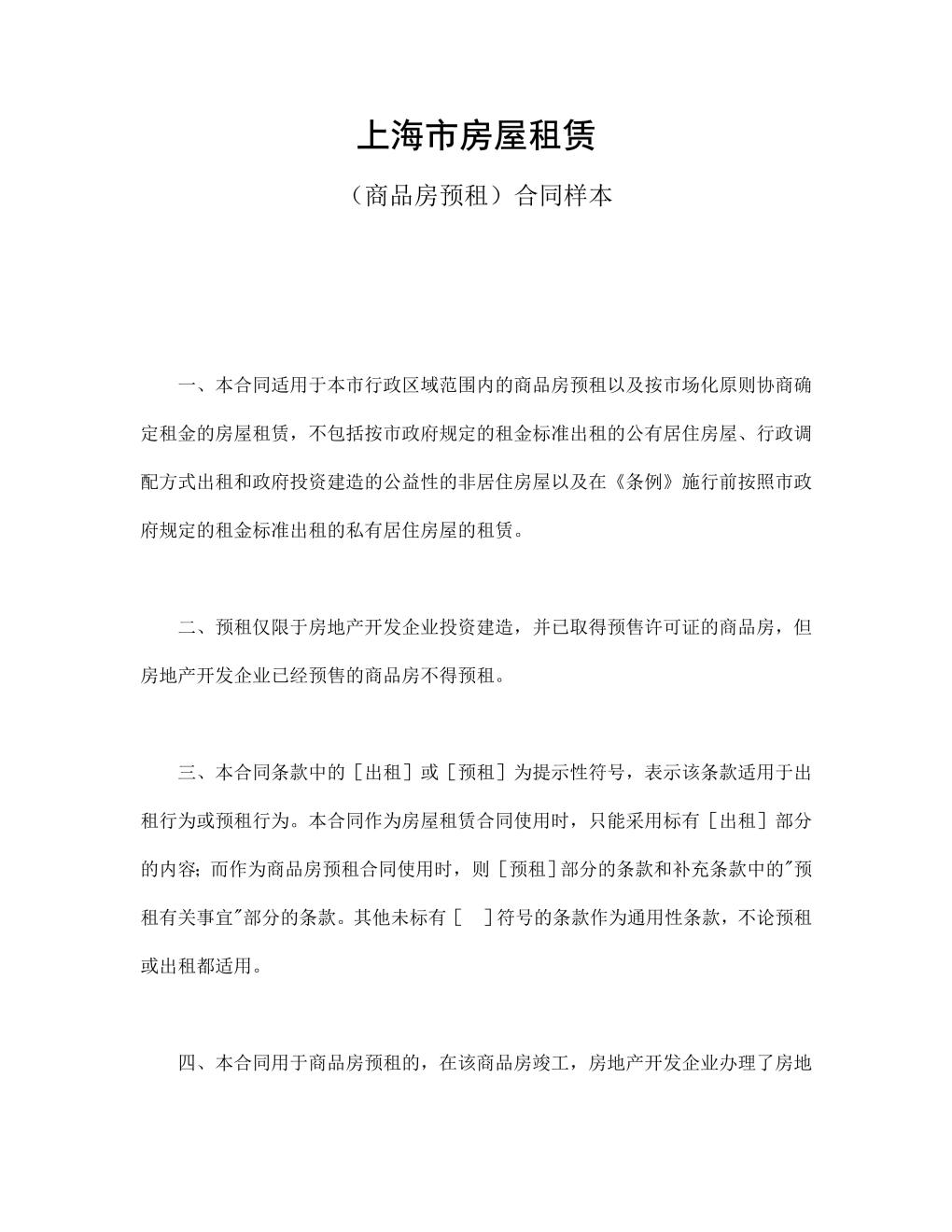 上海市房屋租赁

（商品房预租）合同样本

一、本合同适用于本市行政区域范围内的商品房预租以及按市场化原则协商确定租金的房屋租赁，不包括按市政府规定的租金标准出租的公有居住房屋、行政调配方式出租和政府投资建造的公益性的非居住房屋以及在《条例》施行前按照市政府规定的租金标准出租的私有居住房屋的租赁。

二、预租仅限于房地产开发企业投资建造，并已取得预售许可证的商品房，但房地产开发企业已经预售的商品房不得预租。

三、本合同条款中的［出租］或［预租］为提示性符号，表示该条款适用于出租行为或预租行为。本合同作为房屋租赁合同使用时，只能采用标有［出租］部分的内容；而作为商品房预租合同使用时，则［预租］部分的条款和补充条款中的"预租有关事宜"部分的条款。其他未标有［　］符号的条款作为通用性条款，不论预租或出租都适用。

四、本合同用于商品房预租的，在该商品房竣工，房地产开发企业办理了房地